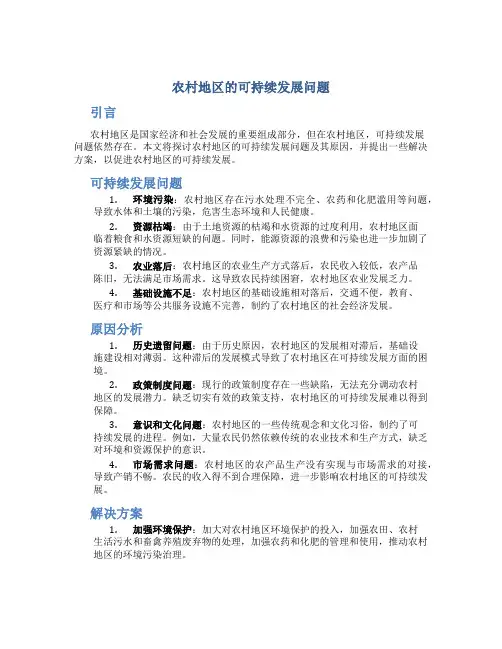 农村地区的可持续发展问题

引言

农村地区是国家经济和社会发展的重要组成部分，但在农村地区，可持续发展问题依然存在。本文将探讨农村地区的可持续发展问题及其原因，并提出一些解决方案，以促进农村地区的可持续发展。

可持续发展问题

1. 环境污染：农村地区存在污水处理不完全、农药和化肥滥用等问题，导致水体和土壤的污染，危害生态环境和人民健康。

2. 资源枯竭：由于土地资源的枯竭和水资源的过度利用，农村地区面临着粮食和水资源短缺的问题。同时，能源资源的浪费和污染也进一步加剧了资源紧缺的情况。

3. 农业落后：农村地区的农业生产方式落后，农民收入较低，农产品陈旧，无法满足市场需求。这导致农民持续困窘，农村地区农业发展乏力。

4. 基础设施不足：农村地区的基础设施相对落后，交通不便，教育、医疗和市场等公共服务设施不完善，制约了农村地区的社会经济发展。

原因分析

1. 历史遗留问题：由于历史原因，农村地区的发展相对滞后，基础设施建设相对薄弱。这种滞后的发展模式导致了农村地区在可持续发展方面的困境。

2. 政策制度问题：现行的政策制度存在一些缺陷，无法充分调动农村地区的发展潜力。缺乏切实有效的政策支持，农村地区的可持续发展难以得到保障。

3. 意识和文化问题：农村地区的一些传统观念和文化习俗，制约了可持续发展的进程。例如，大量农民仍然依赖传统的农业技术和生产方式，缺乏对环境和资源保护的意识。

4. 市场需求问题：农村地区的农产品生产没有实现与市场需求的对接，导致产销不畅。农民的收入得不到合理保障，进一步影响农村地区的可持续发展。

解决方案

1. 加强环境保护：加大对农村地区环境保护的投入，加强农田、农村生活污水和畜禽养殖废弃物的处理，加强农药和化肥的管理和使用，推动农村地区的环境污染治理。